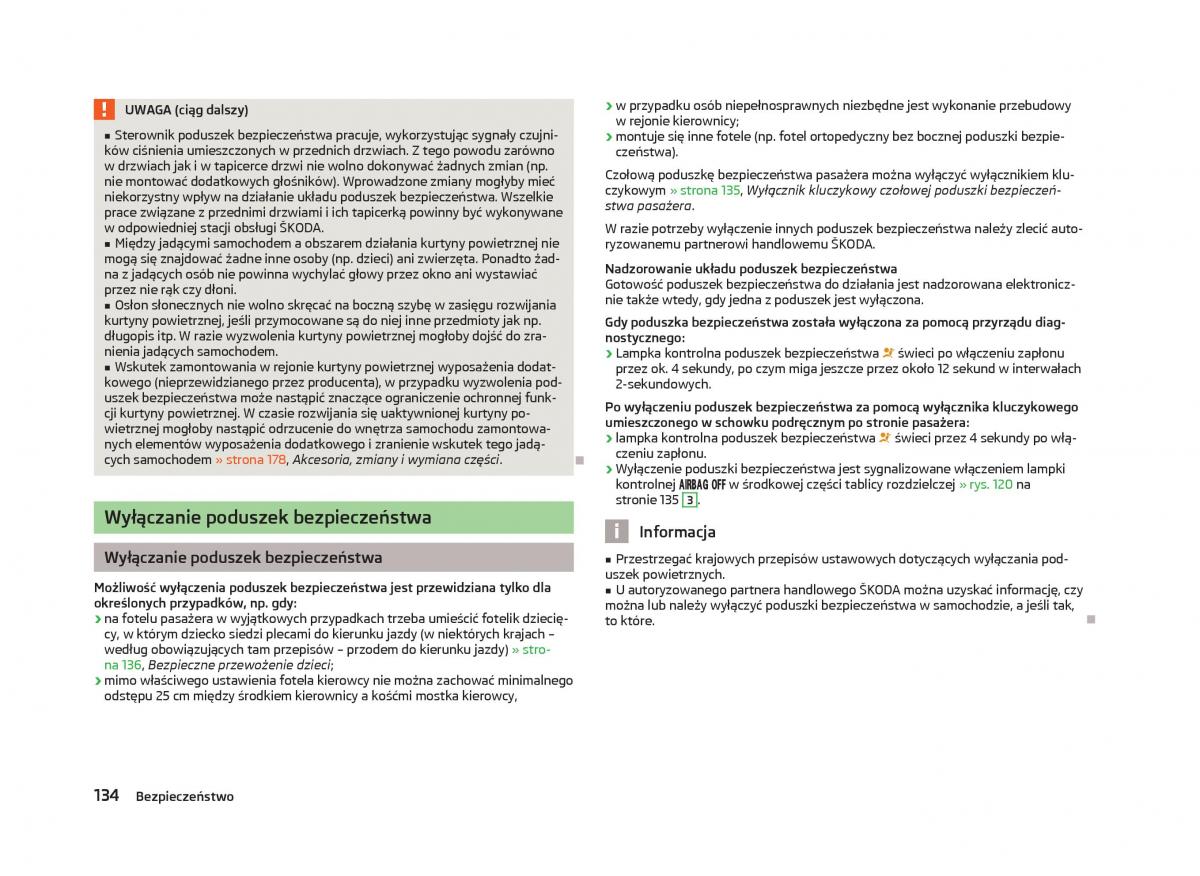 UWAGA (ciąg dalszy)

■ Sterownik poduszek bezpieczeństwa pracuje, wykorzystując sygnały czujników ciśnienia umieszczonych w przednich drzwiach. Z tego powodu zarówno w drzwiach jak i w tapicerce drzwi nie wolno dokonywać żadnych zmian (np. nie montować dodatkowych głośników). Wprowadzone zmiany mogłyby mieć niekorzystny wpływ na działanie układu poduszek bezpieczeństwa. Wszelkie prace związane z przednimi drzwiami i ich tapicerką powinny być wykonywane w odpowiedniej stacji obsługi ŠKODA.
■ Między jadącymi samochodem a obszarem działania kurtyny powietrznej nie mogą się znajdować żadne inne osoby (np. dzieci) ani zwierzęta. Ponadto żadna z jadących osób nie powinna wychylać głowy przez okno ani wystawiać przez nie rąk czy dłoni.
■ Osłon słonecznych nie wolno skręcać na boczną szybę w zasięgu rozwijania kurtyny powietrznej, jeśli przymocowane są do niej inne przedmioty jak np. długopis itp. W razie wyzwolenia kurtyny powietrznej mogłoby dojść do zranienia jadących samochodem.
■ Wskutek zamontowania w rejonie kurtyny powietrznej wyposażenia dodatkowego (nieprzewidzianego przez producenta), w przypadku wyzwolenia poduszek bezpieczeństwa może nastąpić znaczące ograniczenie ochronnej funkcji kurtyny powietrznej. W czasie rozwijania się uaktywnionej kurtyny powietrznej mogłoby nastąpić odrzucenie do wnętrza samochodu zamontowanych elementów wyposażenia dodatkowego i zranienie wskutek tego jadących samochodem » strona 178, Akcesoria, zmiany i wymiana części.

Wyłączanie poduszek bezpieczeństwa

Wyłączanie poduszek bezpieczeństwa

Możliwość wyłączenia poduszek bezpieczeństwa jest przewidziana tylko dla określonych przypadków, np. gdy:
› na fotelu pasażera w wyjątkowych przypadkach trzeba umieścić fotelik dziecięcy, w którym dziecko siedzi plecami do kierunku jazdy (w niektórych krajach – według obowiązujących tam przepisów – przodem do kierunku jazdy) » strona 136, Bezpieczne przewożenie dzieci;
› mimo właściwego ustawienia fotela kierowcy nie można zachować minimalnego odstępu 25 cm między środkiem kierownicy a kośćmi mostka kierowcy,
› w przypadku osób niepełnosprawnych niezbędne jest wykonanie przebudowy w rejonie kierownicy;
› montuje się inne fotele (np. fotel ortopedyczny bez bocznej poduszki bezpieczeństwa).

Czołową poduszkę bezpieczeństwa pasażera można wyłączyć wyłącznikiem kluczykowym » strona 135, Wyłącznik kluczykowy czołowej poduszki bezpieczeństwa pasażera.

W razie potrzeby wyłączenie innych poduszek bezpieczeństwa należy zlecić autoryzowanemu partnerowi handlowemu ŠKODA.

Nadzorowanie układu poduszek bezpieczeństwa
Gotowość poduszek bezpieczeństwa do działania jest nadzorowana elektronicznie także wtedy, gdy jedna z poduszek jest wyłączona.

Gdy poduszka bezpieczeństwa została wyłączona za pomocą przyrządu diagnostycznego:
› Lampka kontrolna poduszek bezpieczeństwa świeci po włączeniu zapłonu przez ok. 4 sekundy, po czym miga jeszcze przez około 12 sekund w interwałach 2-sekundowych.

Po wyłączeniu poduszek bezpieczeństwa za pomocą wyłącznika kluczykowego umieszczonego w schowku podręcznym po stronie pasażera:
› lampka kontrolna poduszek bezpieczeństwa świeci przez 4 sekundy po włączeniu zapłonu.
› Wyłączenie poduszki bezpieczeństwa jest sygnalizowane włączeniem lampki kontrolnej AIRBAG OFF w środkowej części tablicy rozdzielczej » rys. 120 na stronie 135 3.

Informacja

■ Przestrzegać krajowych przepisów ustawowych dotyczących wyłączania poduszek powietrznych.
■ U autoryzowanego partnera handlowego ŠKODA można uzyskać informację, czy można lub należy wyłączyć poduszki bezpieczeństwa w samochodzie, a jeśli tak, to które.

134 Bezpieczeństwo